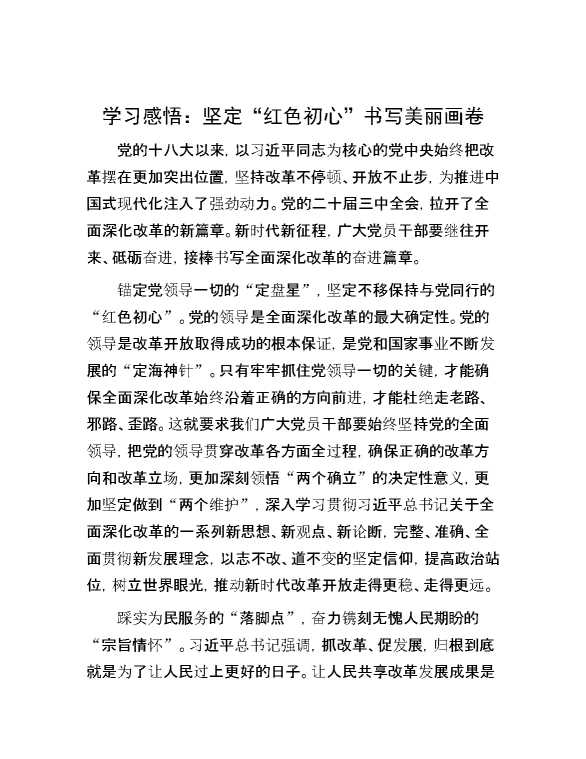 学习感悟：坚定“红色初心”书写美丽画卷

党的十八大以来，以习近平同志为核心的党中央始终把改革摆在更加突出位置，坚持改革不停顿、开放不止步，为推进中国式现代化注入了强劲动力。党的二十届三中全会，拉开了全面深化改革的新篇章。新时代新征程，广大党员干部要继往开来、砥砺奋进，接棒书写全面深化改革的奋进篇章。

锚定党领导一切的“定盘星”，坚定不移保持与党同行的“红色初心”。党的领导是全面深化改革的最大确定性。党的领导是改革开放取得成功的根本保证，是党和国家事业不断发展的“定海神针”。只有牢牢抓住党领导一切的关键，才能确保全面深化改革始终沿着正确的方向前进，才能杜绝走老路、邪路、歪路。这就要求我们广大党员干部要始终坚持党的全面领导，把党的领导贯穿改革各方面全过程，确保正确的改革方向和改革立场，更加深刻领悟“两个确立”的决定性意义，更加坚定做到“两个维护”，深入学习贯彻习近平总书记关于全面深化改革的一系列新思想、新观点、新论断，完整、准确、全面贯彻新发展理念，以志不改、道不变的坚定信仰，提高政治站位，树立世界眼光，推动新时代改革开放走得更稳、走得更远。

踩实为民服务的“落脚点”，奋力镌刻无愧人民期盼的“宗旨情怀”。习近平总书记强调，抓改革、促发展，归根到底就是为了让人民过上更好的日子。让人民共享改革发展成果是